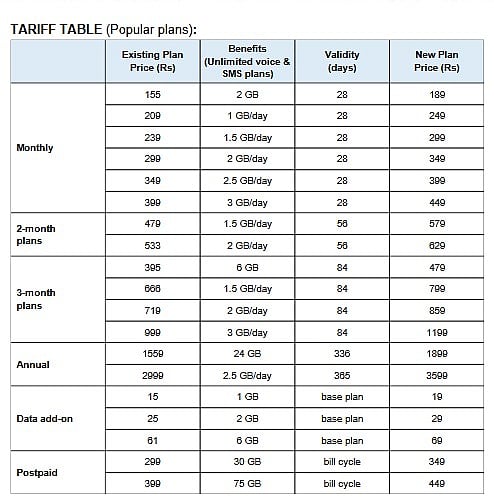 TARIFF TABLE (Popular plans):

| | Existing Plan Price (Rs) | Benefits (Unlimited voice & SMS plans) | Validity (days) | New Plan Price (Rs) |
|---|---|---|---|---|
| Monthly | 155 | 2 GB | 28 | 189 |
| | 209 | 1 GB/day | 28 | 249 |
| | 239 | 1.5 GB/day | 28 | 299 |
| | 299 | 2 GB/day | 28 | 349 |
| | 349 | 2.5 GB/day | 28 | 399 |
| | 399 | 3 GB/day | 28 | 449 |
| 2-month plans | 479 | 1.5 GB/day | 56 | 579 |
| | 533 | 2 GB/day | 56 | 629 |
| 3-month plans | 395 | 6 GB | 84 | 479 |
| | 666 | 1.5 GB/day | 84 | 799 |
| | 719 | 2 GB/day | 84 | 859 |
| | 999 | 3 GB/day | 84 | 1199 |
| Annual | 1559 | 24 GB | 336 | 1899 |
| | 2999 | 2.5 GB/day | 365 | 3599 |
| Data add-on | 15 | 1 GB | base plan | 19 |
| | 25 | 2 GB | base plan | 29 |
| | 61 | 6 GB | base plan | 69 |
| Postpaid | 299 | 30 GB | bill cycle | 349 |
| | 399 | 75 GB | bill cycle | 449 |